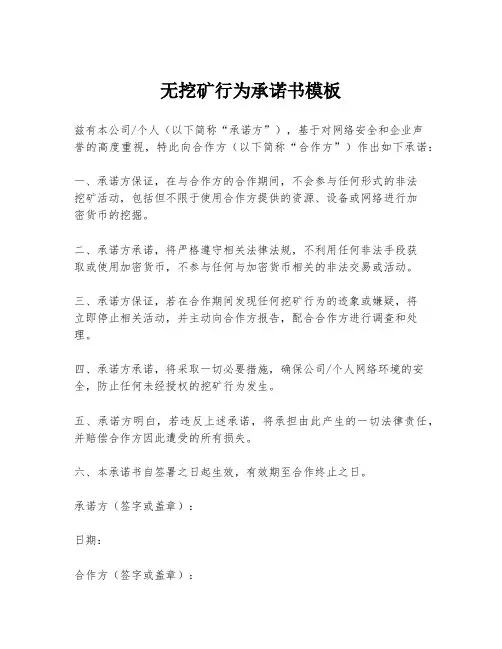 无挖矿行为承诺书模板

兹有本公司/个人（以下简称“承诺方”），基于对网络安全和企业声誉的高度重视，特此向合作方（以下简称“合作方”）作出如下承诺：

一、承诺方保证，在与合作方的合作期间，不会参与任何形式的非法挖矿活动，包括但不限于使用合作方提供的资源、设备或网络进行加密货币的挖掘。

二、承诺方承诺，将严格遵守相关法律法规，不利用任何非法手段获取或使用加密货币，不参与任何与加密货币相关的非法交易或活动。

三、承诺方保证，若在合作期间发现任何挖矿行为的迹象或嫌疑，将立即停止相关活动，并主动向合作方报告，配合合作方进行调查和处理。

四、承诺方承诺，将采取一切必要措施，确保公司/个人网络环境的安全，防止任何未经授权的挖矿行为发生。

五、承诺方明白，若违反上述承诺，将承担由此产生的一切法律责任，并赔偿合作方因此遭受的所有损失。

六、本承诺书自签署之日起生效，有效期至合作终止之日。

承诺方（签字或盖章）：

日期：

合作方（签字或盖章）：